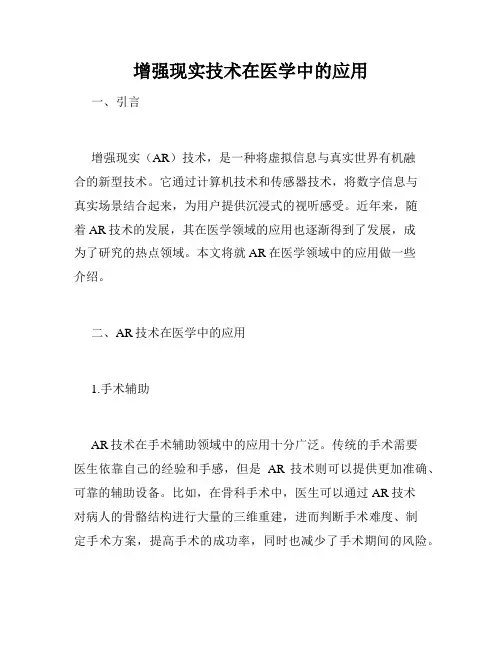 增强现实技术在医学中的应用

一、引言

增强现实（AR）技术，是一种将虚拟信息与真实世界有机融合的新型技术。它通过计算机技术和传感器技术，将数字信息与真实场景结合起来，为用户提供沉浸式的视听感受。近年来，随着AR技术的发展，其在医学领域的应用也逐渐得到了发展，成为了研究的热点领域。本文将就AR在医学领域中的应用做一些介绍。

二、AR技术在医学中的应用

1.手术辅助

AR技术在手术辅助领域中的应用十分广泛。传统的手术需要医生依靠自己的经验和手感，但是 AR 技术则可以提供更加准确、可靠的辅助设备。比如，在骨科手术中，医生可以通过AR技术对病人的骨骼结构进行大量的三维重建，进而判断手术难度、制定手术方案，提高手术的成功率，同时也减少了手术期间的风险。